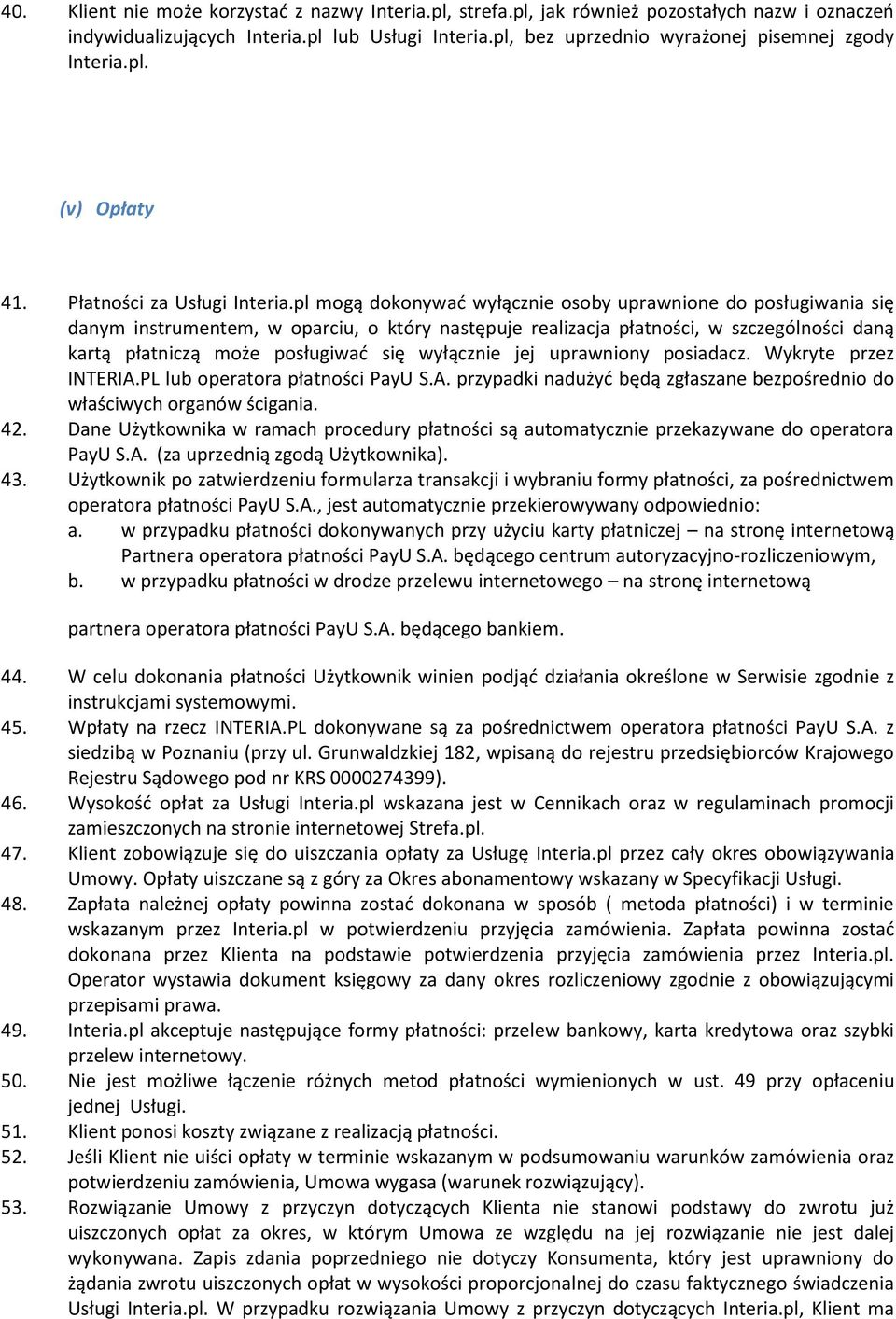 40. Klient nie może korzystać z nazwy Interia.pl, strefa.pl, jak również pozostałych nazw i oznaczeń indywidualizujących Interia.pl lub Usługi Interia.pl, bez uprzednio wyrażonej pisemnej zgody Interia.pl.

(v) Opłaty

41. Płatności za Usługi Interia.pl mogą dokonywać wyłącznie osoby uprawnione do posługiwania się danym instrumentem, w oparciu, o który następuje realizacja płatności, w szczególności daną kartą płatniczą może posługiwać się wyłącznie jej uprawniony posiadacz. Wykryte przez INTERIA.PL lub operatora płatności PayU S.A. przypadki nadużyć będą zgłaszane bezpośrednio do właściwych organów ścigania.

42. Dane Użytkownika w ramach procedury płatności są automatycznie przekazywane do operatora PayU S.A. (za uprzednią zgodą Użytkownika).

43. Użytkownik po zatwierdzeniu formularza transakcji i wybraniu formy płatności, za pośrednictwem operatora płatności PayU S.A., jest automatycznie przekierowywany odpowiednio:

a. w przypadku płatności dokonywanych przy użyciu karty płatniczej – na stronę internetową Partnera operatora płatności PayU S.A. będącego centrum autoryzacyjno-rozliczeniowym,

b. w przypadku płatności w drodze przelewu internetowego – na stronę internetową

partnera operatora płatności PayU S.A. będącego bankiem.

44. W celu dokonania płatności Użytkownik winien podjąć działania określone w Serwisie zgodnie z instrukcjami systemowymi.

45. Wpłaty na rzecz INTERIA.PL dokonywane są za pośrednictwem operatora płatności PayU S.A. z siedzibą w Poznaniu (przy ul. Grunwaldzkiej 182, wpisaną do rejestru przedsiębiorców Krajowego Rejestru Sądowego pod nr KRS 0000274399).

46. Wysokość opłat za Usługi Interia.pl wskazana jest w Cennikach oraz w regulaminach promocji zamieszczonych na stronie internetowej Strefa.pl.

47. Klient zobowiązuje się do uiszczania opłaty za Usługę Interia.pl przez cały okres obowiązywania Umowy. Opłaty uiszczane są z góry za Okres abonamentowy wskazany w Specyfikacji Usługi.

48. Zapłata należnej opłaty powinna zostać dokonana w sposób ( metoda płatności) i w terminie wskazanym przez Interia.pl w potwierdzeniu przyjęcia zamówienia. Zapłata powinna zostać dokonana przez Klienta na podstawie potwierdzenia przyjęcia zamówienia przez Interia.pl. Operator wystawia dokument księgowy za dany okres rozliczeniowy zgodnie z obowiązującymi przepisami prawa.

49. Interia.pl akceptuje następujące formy płatności: przelew bankowy, karta kredytowa oraz szybki przelew internetowy.

50. Nie jest możliwe łączenie różnych metod płatności wymienionych w ust. 49 przy opłaceniu jednej Usługi.

51. Klient ponosi koszty związane z realizacją płatności.

52. Jeśli Klient nie uiści opłaty w terminie wskazanym w podsumowaniu warunków zamówienia oraz potwierdzeniu zamówienia, Umowa wygasa (warunek rozwiązujący).

53. Rozwiązanie Umowy z przyczyn dotyczących Klienta nie stanowi podstawy do zwrotu już uiszczonych opłat za okres, w którym Umowa ze względu na jej rozwiązanie nie jest dalej wykonywana. Zapis zdania poprzedniego nie dotyczy Konsumenta, który jest uprawniony do żądania zwrotu uiszczonych opłat w wysokości proporcjonalnej do czasu faktycznego świadczenia Usługi Interia.pl. W przypadku rozwiązania Umowy z przyczyn dotyczących Interia.pl, Klient ma